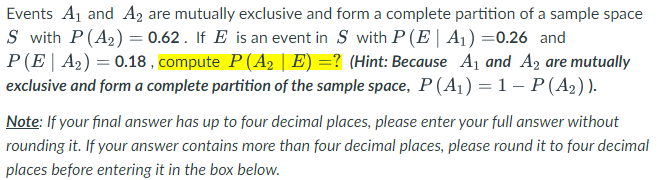 Events $A_1$ and $A_2$ are mutually exclusive and form a complete partition of a sample space $S$ with $P(A_2) = 0.62$. If $E$ is an event in $S$ with $P(E \mid A_1) = 0.26$ and $P(E \mid A_2) = 0.18$, compute $P(A_2 \mid E) = ?$ (Hint: Because $A_1$ and $A_2$ are mutually exclusive and form a complete partition of the sample space, $P(A_1) = 1 - P(A_2)$).

Note: If your final answer has up to four decimal places, please enter your full answer without rounding it. If your answer contains more than four decimal places, please round it to four decimal places before entering it in the box below.